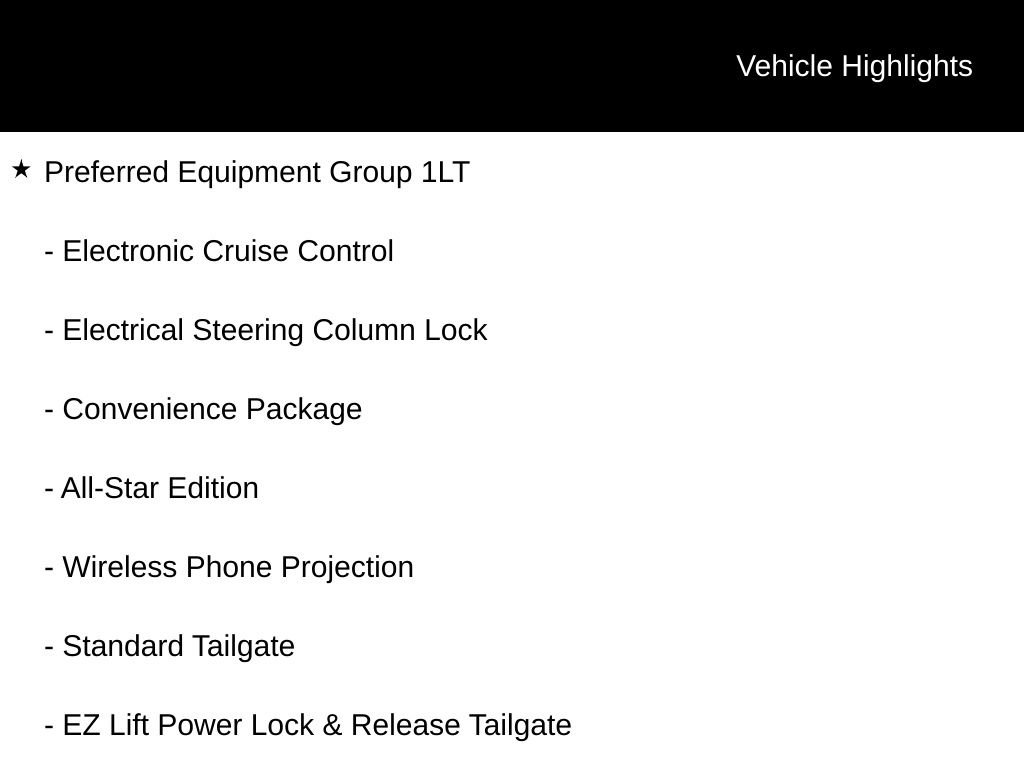 Vehicle Highlights

★ Preferred Equipment Group 1LT

- Electronic Cruise Control

- Electrical Steering Column Lock

- Convenience Package

- All-Star Edition

- Wireless Phone Projection

- Standard Tailgate

- EZ Lift Power Lock & Release Tailgate